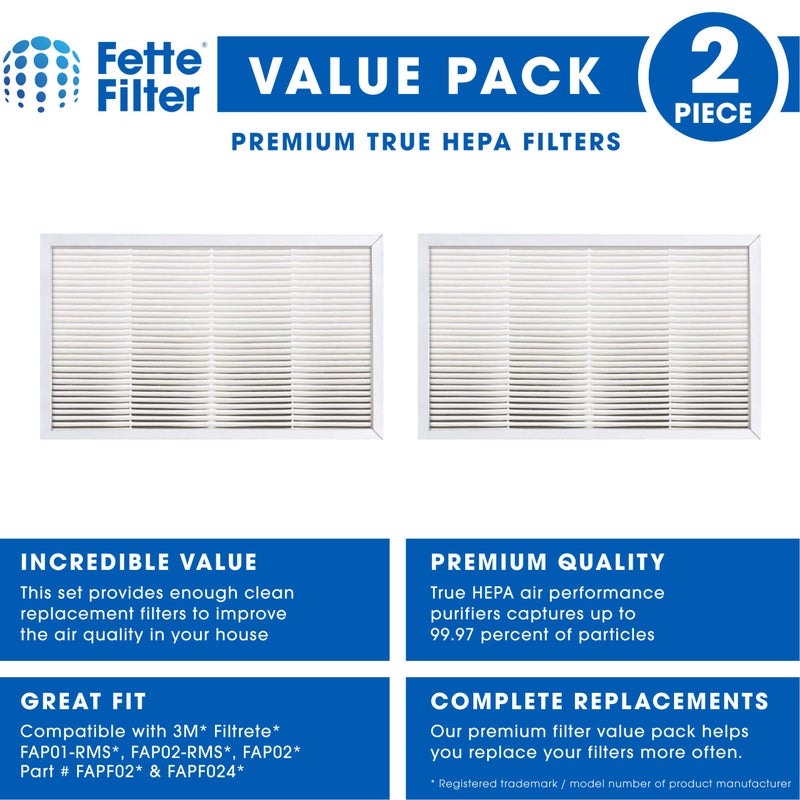 Fette Filter®

VALUE PACK

2 PIECE

PREMIUM TRUE HEPA FILTERS

INCREDIBLE VALUE

This set provides enough clean replacement filters to improve the air quality in your house

PREMIUM QUALITY

True HEPA air performance purifiers captures up to 99.97 percent of particles

GREAT FIT

Compatible with 3M* Filtrete* FAP01-RMS*, FAP02-RMS*, FAP02* Part # FAPF02* & FAPF024*

COMPLETE REPLACEMENTS

Our premium filter value pack helps you replace your filters more often.

* Registered trademark / model number of product manufacturer